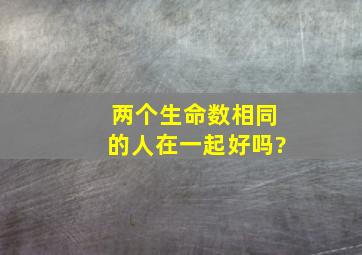 两个生命数相同的人在一起好吗?